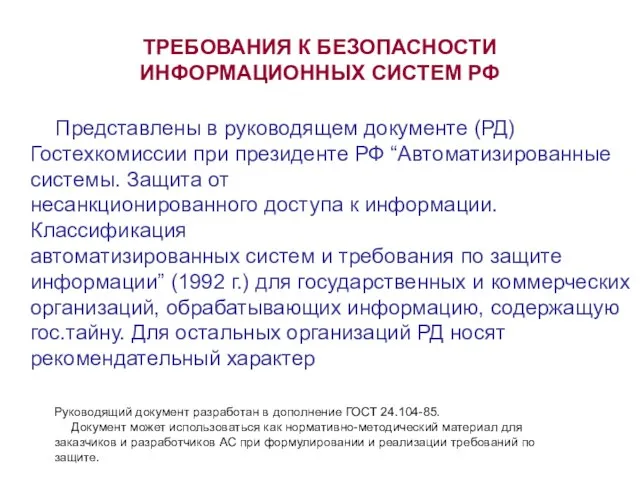 ТРЕБОВАНИЯ К БЕЗОПАСНОСТИ ИНФОРМАЦИОННЫХ СИСТЕМ РФ

Представлены в руководящем документе (РД) Гостехкомиссии при президенте РФ “Автоматизированные системы. Защита от несанкционированного доступа к информации. Классификация автоматизированных систем и требования по защите информации” (1992 г.) для государственных и коммерческих организаций, обрабатывающих информацию, содержащую гос.тайну. Для остальных организаций РД носят рекомендательный характер

Руководящий документ разработан в дополнение ГОСТ 24.104-85.
Документ может использоваться как нормативно-методический материал для заказчиков и разработчиков АС при формулировании и реализации требований по защите.